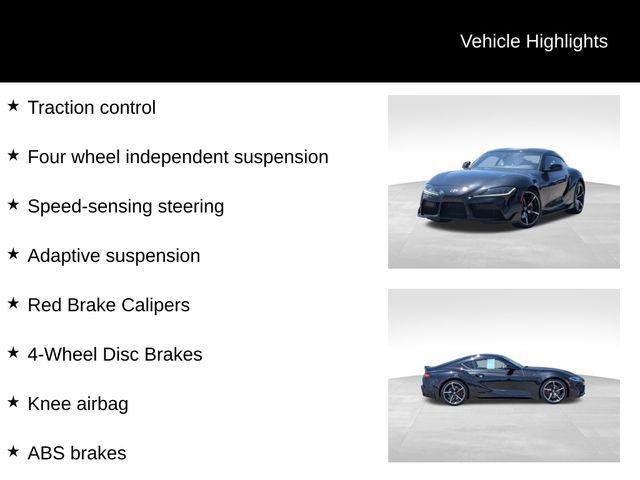 Vehicle Highlights

★ Traction control

★ Four wheel independent suspension

★ Speed-sensing steering

★ Adaptive suspension

★ Red Brake Calipers

★ 4-Wheel Disc Brakes

★ Knee airbag

★ ABS brakes